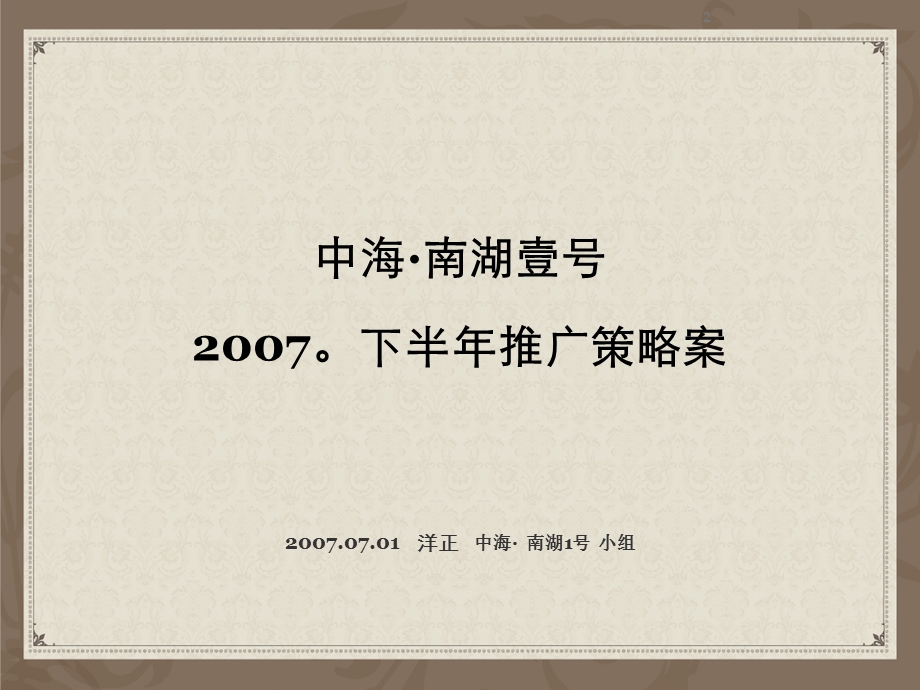 2

中海·南湖壹号

2007。下半年推广策略案

2007.07.01 洋正 中海· 南湖1号 小组